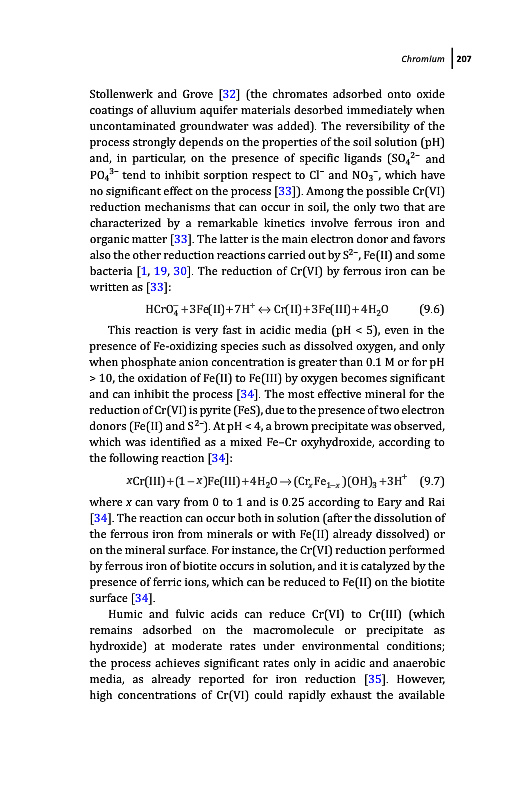 Chromium | 207

Stollenwerk and Grove [32] (the chromates adsorbed onto oxide coatings of alluvium aquifer materials desorbed immediately when uncontaminated groundwater was added). The reversibility of the process strongly depends on the properties of the soil solution (pH) and, in particular, on the presence of specific ligands ($SO_4^{2-}$ and $PO_4^{3-}$ tend to inhibit sorption respect to $Cl^-$ and $NO_3^-$, which have no significant effect on the process [33]). Among the possible Cr(VI) reduction mechanisms that can occur in soil, the only two that are characterized by a remarkable kinetics involve ferrous iron and organic matter [33]. The latter is the main electron donor and favors also the other reduction reactions carried out by $S^{2-}$, Fe(II) and some bacteria [1, 19, 30]. The reduction of Cr(VI) by ferrous iron can be written as [33]:

$HCrO_4^- + 3Fe(II) + 7H^+ \leftrightarrow Cr(II) + 3Fe(III) + 4H_2O$ (9.6)

This reaction is very fast in acidic media (pH < 5), even in the presence of Fe-oxidizing species such as dissolved oxygen, and only when phosphate anion concentration is greater than 0.1 M or for pH > 10, the oxidation of Fe(II) to Fe(III) by oxygen becomes significant and can inhibit the process [34]. The most effective mineral for the reduction of Cr(VI) is pyrite (FeS), due to the presence of two electron donors (Fe(II) and $S^{2-}$). At pH < 4, a brown precipitate was observed, which was identified as a mixed Fe–Cr oxyhydroxide, according to the following reaction [34]:

$xCr(III) + (1-x)Fe(III) + 4H_2O \rightarrow (Cr_xFe_{1-x})(OH)_3 + 3H^+$ (9.7)

where $x$ can vary from 0 to 1 and is 0.25 according to Eary and Rai [34]. The reaction can occur both in solution (after the dissolution of the ferrous iron from minerals or with Fe(II) already dissolved) or on the mineral surface. For instance, the Cr(VI) reduction performed by ferrous iron of biotite occurs in solution, and it is catalyzed by the presence of ferric ions, which can be reduced to Fe(II) on the biotite surface [34].

Humic and fulvic acids can reduce Cr(VI) to Cr(III) (which remains adsorbed on the macromolecule or precipitate as hydroxide) at moderate rates under environmental conditions; the process achieves significant rates only in acidic and anaerobic media, as already reported for iron reduction [35]. However, high concentrations of Cr(VI) could rapidly exhaust the available